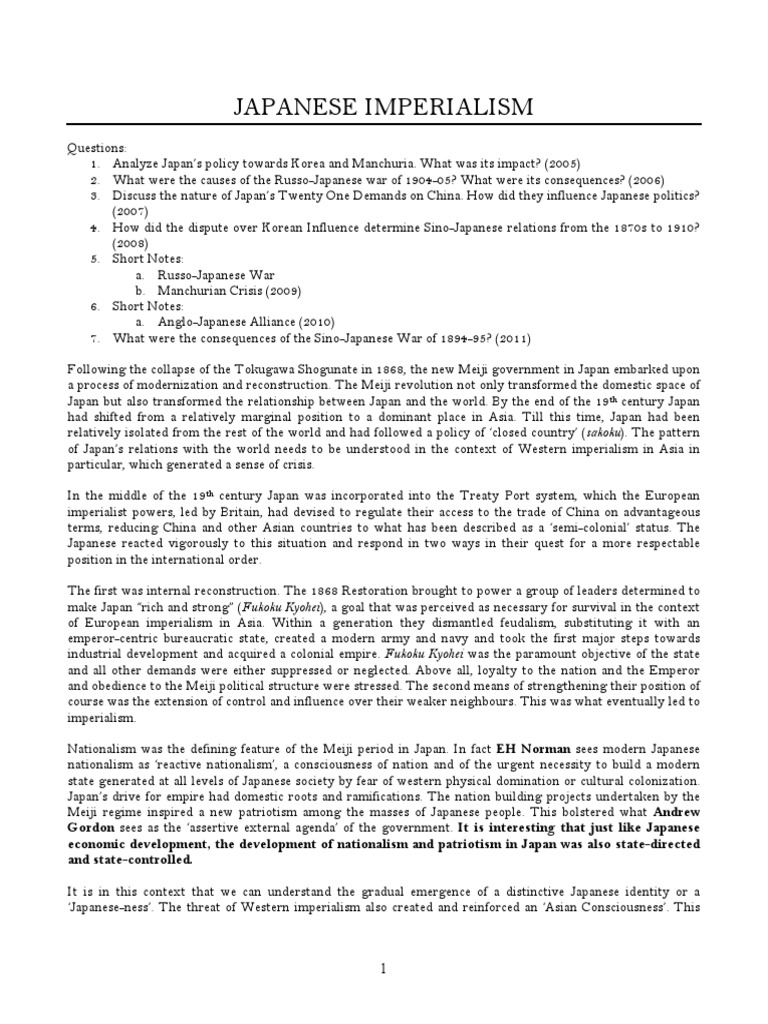 JAPANESE IMPERIALISM

Questions:
1. Analyze Japan's policy towards Korea and Manchuria. What was its impact? (2005)
2. What were the causes of the Russo-Japanese war of 1904-05? What were its consequences? (2006)
3. Discuss the nature of Japan's Twenty One Demands on China. How did they influence Japanese politics? (2007)
4. How did the dispute over Korean Influence determine Sino-Japanese relations from the 1870s to 1910? (2008)
5. Short Notes:
a. Russo-Japanese War
b. Manchurian Crisis (2009)
6. Short Notes:
a. Anglo-Japanese Alliance (2010)
7. What were the consequences of the Sino-Japanese War of 1894-95? (2011)

Following the collapse of the Tokugawa Shogunate in 1868, the new Meiji government in Japan embarked upon a process of modernization and reconstruction. The Meiji revolution not only transformed the domestic space of Japan but also transformed the relationship between Japan and the world. By the end of the 19th century Japan had shifted from a relatively marginal position to a dominant place in Asia. Till this time, Japan had been relatively isolated from the rest of the world and had followed a policy of 'closed country' (sakoku). The pattern of Japan's relations with the world needs to be understood in the context of Western imperialism in Asia in particular, which generated a sense of crisis.

In the middle of the 19th century Japan was incorporated into the Treaty Port system, which the European imperialist powers, led by Britain, had devised to regulate their access to the trade of China on advantageous terms, reducing China and other Asian countries to what has been described as a 'semi-colonial' status. The Japanese reacted vigorously to this situation and respond in two ways in their quest for a more respectable position in the international order.

The first was internal reconstruction. The 1868 Restoration brought to power a group of leaders determined to make Japan "rich and strong" (Fukoku Kyohei), a goal that was perceived as necessary for survival in the context of European imperialism in Asia. Within a generation they dismantled feudalism, substituting it with an emperor-centric bureaucratic state, created a modern army and navy and took the first major steps towards industrial development and acquired a colonial empire. Fukoku Kyohei was the paramount objective of the state and all other demands were either suppressed or neglected. Above all, loyalty to the nation and the Emperor and obedience to the Meiji political structure were stressed. The second means of strengthening their position of course was the extension of control and influence over their weaker neighbours. This was what eventually led to imperialism.

Nationalism was the defining feature of the Meiji period in Japan. In fact EH Norman sees modern Japanese nationalism as 'reactive nationalism', a consciousness of nation and of the urgent necessity to build a modern state generated at all levels of Japanese society by fear of western physical domination or cultural colonization. Japan's drive for empire had domestic roots and ramifications. The nation building projects undertaken by the Meiji regime inspired a new patriotism among the masses of Japanese people. This bolstered what Andrew Gordon sees as the 'assertive external agenda' of the government. It is interesting that just like Japanese economic development, the development of nationalism and patriotism in Japan was also state-directed and state-controlled.

It is in this context that we can understand the gradual emergence of a distinctive Japanese identity or a 'Japanese-ness'. The threat of Western imperialism also created and reinforced an 'Asian Consciousness'. This

1